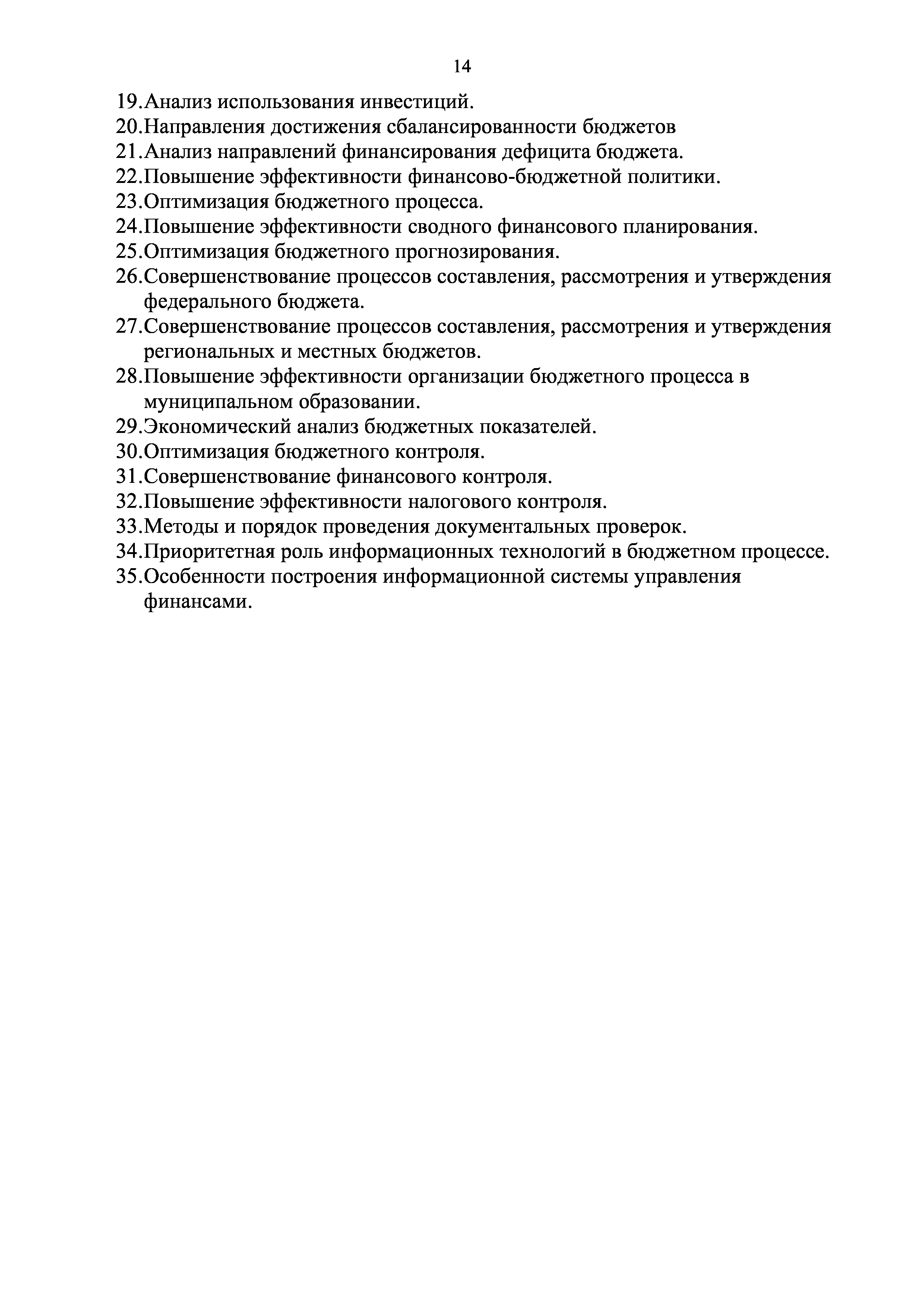 14

19.Анализ использования инвестиций.
20.Направления достижения сбалансированности бюджетов
21.Анализ направлений финансирования дефицита бюджета.
22.Повышение эффективности финансово-бюджетной политики.
23.Оптимизация бюджетного процесса.
24.Повышение эффективности сводного финансового планирования.
25.Оптимизация бюджетного прогнозирования.
26.Совершенствование процессов составления, рассмотрения и утверждения федерального бюджета.
27.Совершенствование процессов составления, рассмотрения и утверждения региональных и местных бюджетов.
28.Повышение эффективности организации бюджетного процесса в муниципальном образовании.
29.Экономический анализ бюджетных показателей.
30.Оптимизация бюджетного контроля.
31.Совершенствование финансового контроля.
32.Повышение эффективности налогового контроля.
33.Методы и порядок проведения документальных проверок.
34.Приоритетная роль информационных технологий в бюджетном процессе.
35.Особенности построения информационной системы управления финансами.